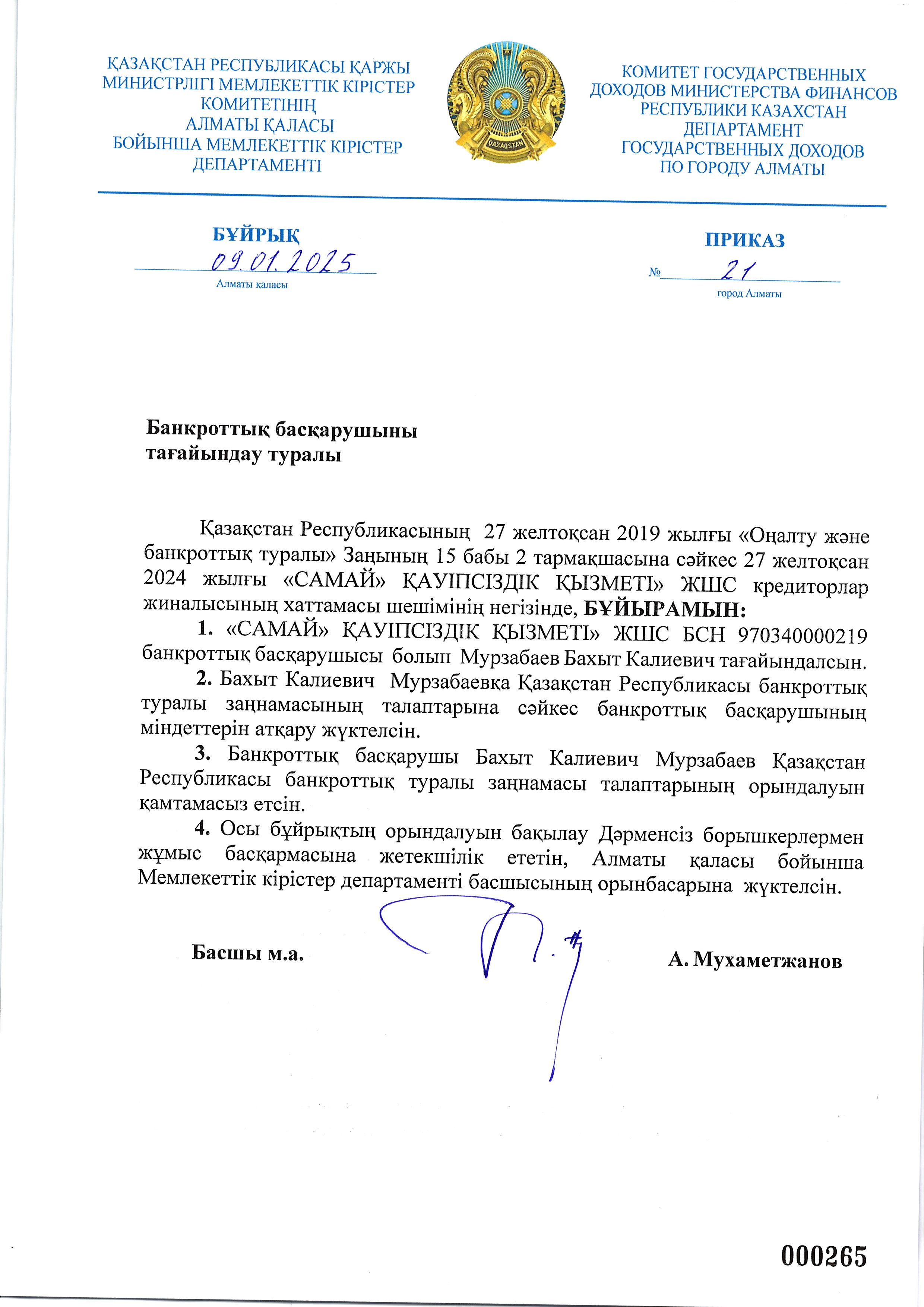 ҚАЗАҚСТАН РЕСПУБЛИКАСЫ ҚАРЖЫ МИНИСТРЛІГІ МЕМЛЕКЕТТІК КІРІСТЕР КОМИТЕТІНІҢ АЛМАТЫ ҚАЛАСЫ БОЙЫНША МЕМЛЕКЕТТІК КІРІСТЕР ДЕПАРТАМЕНТІ

QAZAQSTAN

КОМИТЕТ ГОСУДАРСТВЕННЫХ ДОХОДОВ МИНИСТЕРСТВА ФИНАНСОВ РЕСПУБЛИКИ КАЗАХСТАН ДЕПАРТАМЕНТ ГОСУДАРСТВЕННЫХ ДОХОДОВ ПО ГОРОДУ АЛМАТЫ

БҰЙРЫҚ
09.01.2025
Алматы қаласы

ПРИКАЗ
№ 21
город Алматы

Банкроттық басқарушыны тағайындау туралы

Қазақстан Республикасының 27 желтоқсан 2019 жылғы «Оңалту және банкроттық туралы» Заңының 15 бабы 2 тармақшасына сәйкес 27 желтоқсан 2024 жылғы «САМАЙ» ҚАУІПСІЗДІК ҚЫЗМЕТІ» ЖШС кредиторлар жиналысының хаттамасы шешімінің негізінде, БҰЙЫРАМЫН:

1. «САМАЙ» ҚАУІПСІЗДІК ҚЫЗМЕТІ» ЖШС БСН 970340000219 банкроттық басқарушысы болып Мурзабаев Бахыт Калиевич тағайындалсын.

2. Бахыт Калиевич Мурзабаевқа Қазақстан Республикасы банкроттық туралы заңнамасының талаптарына сәйкес банкроттық басқарушының міндеттерін атқару жүктелсін.

3. Банкроттық басқарушы Бахыт Калиевич Мурзабаев Қазақстан Республикасы банкроттық туралы заңнамасы талаптарының орындалуын қамтамасыз етсін.

4. Осы бұйрықтың орындалуын бақылау Дәрменсіз борышкерлермен жұмыс басқармасына жетекшілік ететін, Алматы қаласы бойынша Мемлекеттік кірістер департаменті басшысының орынбасарына жүктелсін.

Басшы м.а.

А. Мухаметжанов

000265